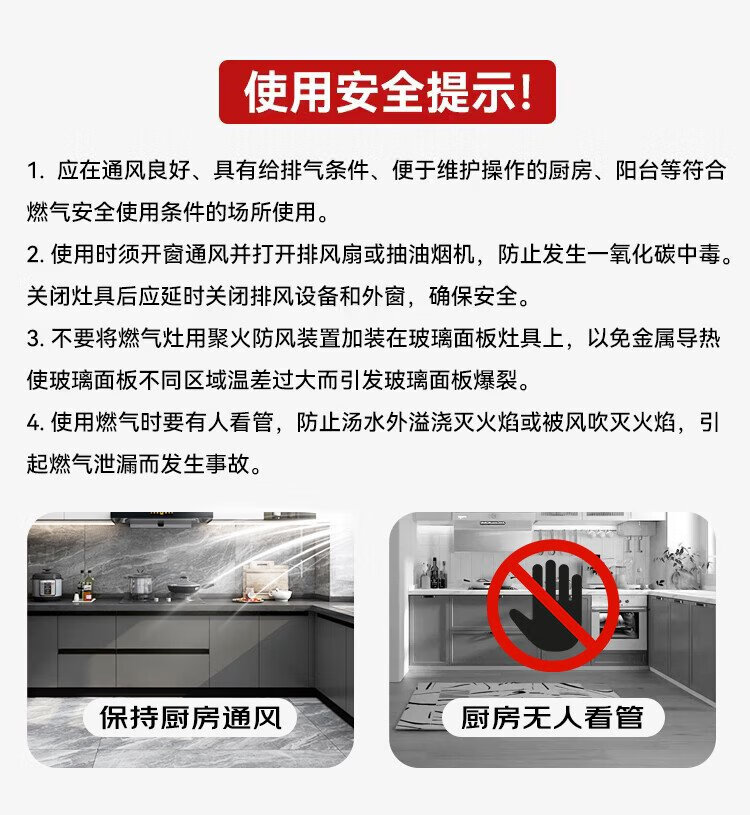 使用安全提示!

1.应在通风良好、具有给排气条件、便于维护操作的厨房、阳台等符合燃气安全使用条件的场所使用。

2.使用时须开窗通风并打开排风扇或抽油烟机，防止发生一氧化碳中毒。关闭灶具后应延时关闭排风设备和外窗，确保安全。

3.不要将燃气灶用聚火防风装置加装在玻璃面板灶具上，以免金属导热使玻璃面板不同区域温差过大而引发玻璃面板爆裂。

4.使用燃气时要有人看管，防止汤水外溢浇灭火焰或被风吹灭火焰，引起燃气泄漏而发生事故。

保持厨房通风

厨房无人看管